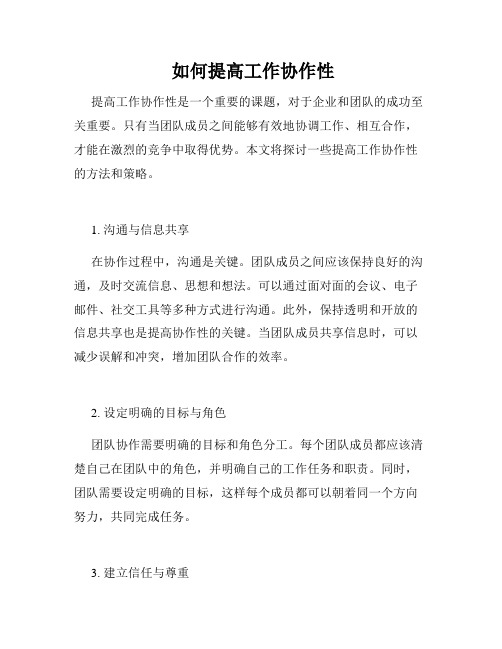 如何提高工作协作性

提高工作协作性是一个重要的课题，对于企业和团队的成功至关重要。只有当团队成员之间能够有效地协调工作、相互合作，才能在激烈的竞争中取得优势。本文将探讨一些提高工作协作性的方法和策略。

1. 沟通与信息共享

在协作过程中，沟通是关键。团队成员之间应该保持良好的沟通，及时交流信息、思想和想法。可以通过面对面的会议、电子邮件、社交工具等多种方式进行沟通。此外，保持透明和开放的信息共享也是提高协作性的关键。当团队成员共享信息时，可以减少误解和冲突，增加团队合作的效率。

2. 设定明确的目标与角色

团队协作需要明确的目标和角色分工。每个团队成员都应该清楚自己在团队中的角色，并明确自己的工作任务和职责。同时，团队需要设定明确的目标，这样每个成员都可以朝着同一个方向努力，共同完成任务。

3. 建立信任与尊重